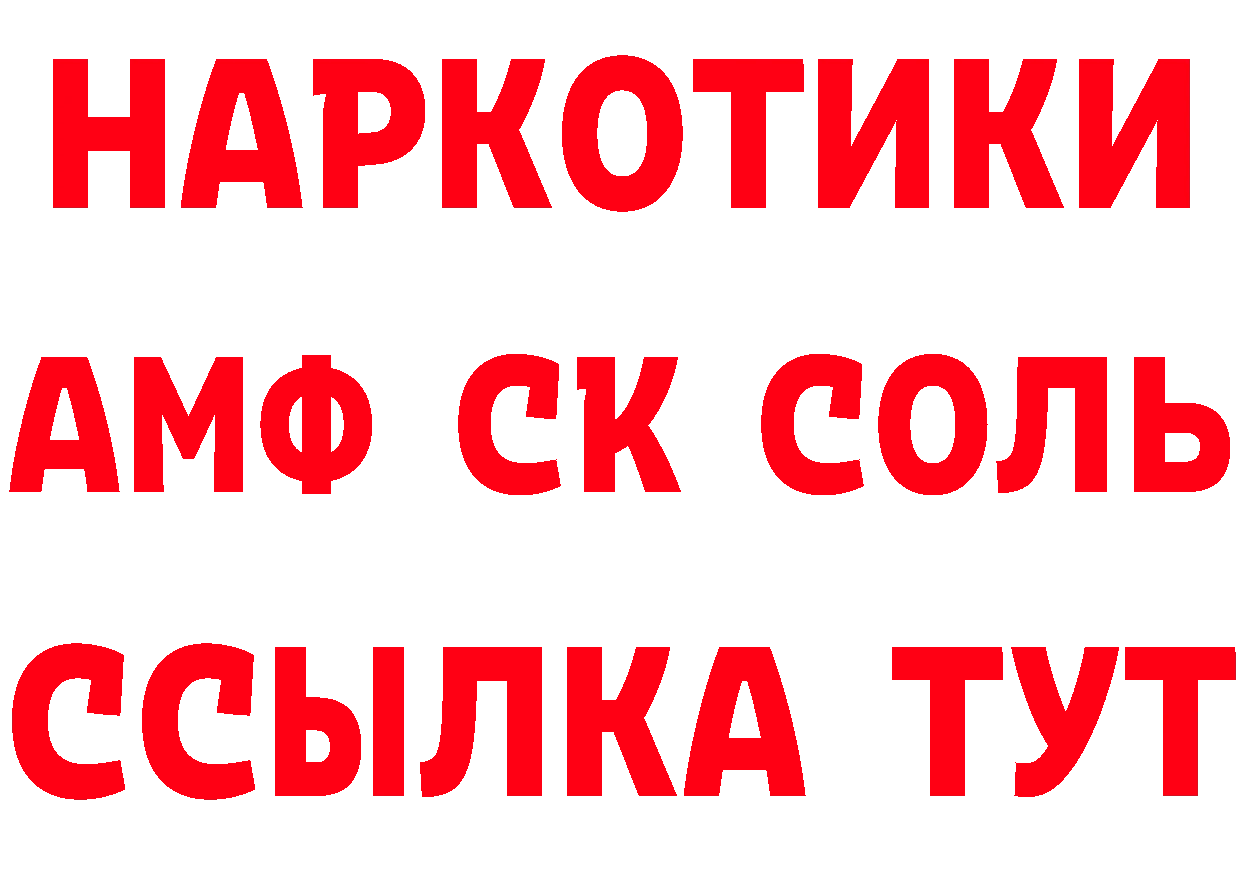 НАРКОТИКИ

АМФ СК СОЛЬ

ССЫЛКА ТУТ